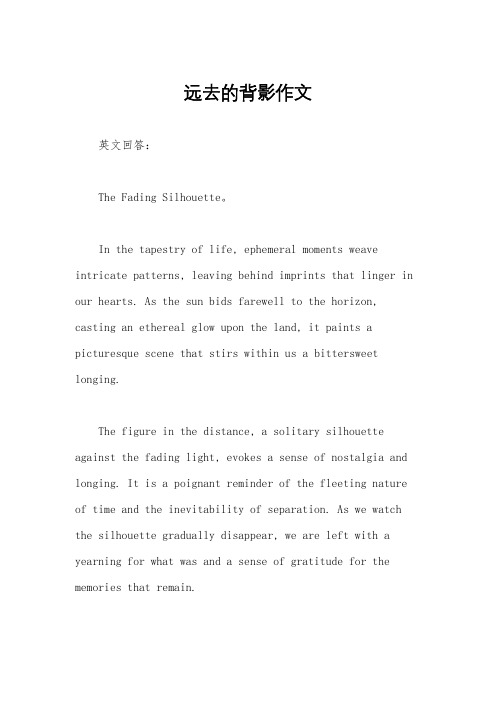 远去的背影作文

英文回答：

The Fading Silhouette。

In the tapestry of life, ephemeral moments weave intricate patterns, leaving behind imprints that linger in our hearts. As the sun bids farewell to the horizon, casting an ethereal glow upon the land, it paints a picturesque scene that stirs within us a bittersweet longing.

The figure in the distance, a solitary silhouette against the fading light, evokes a sense of nostalgia and longing. It is a poignant reminder of the fleeting nature of time and the inevitability of separation. As we watch the silhouette gradually disappear, we are left with a yearning for what was and a sense of gratitude for the memories that remain.